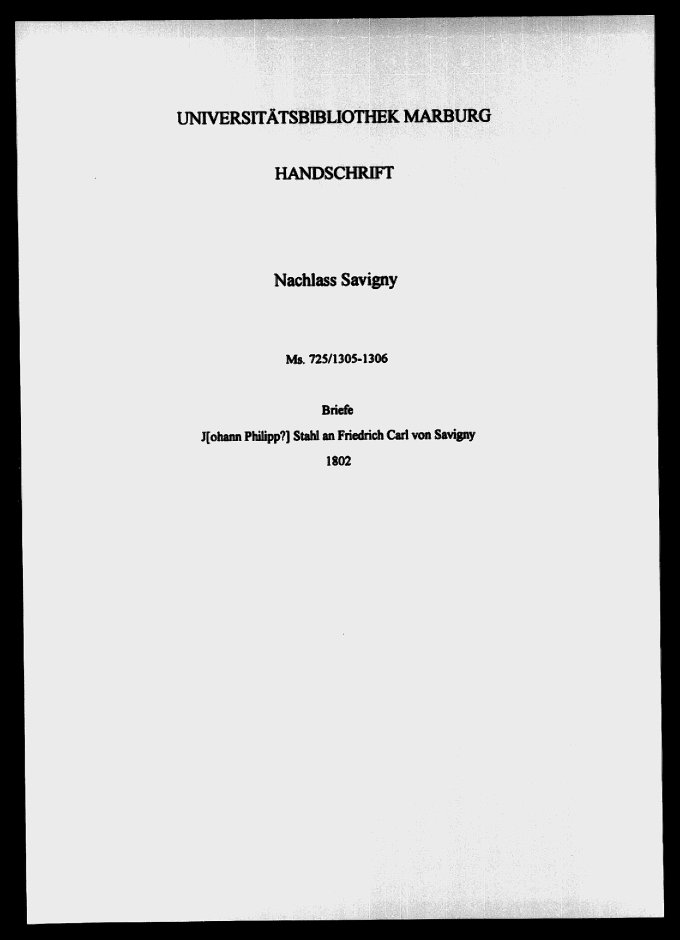 UNIVERSITÄTSBIBLIOTHEK MARBURG

HANDSCHRIFT

Nachlass Savigny

Ms. 725/1305-1306

Briefe

J[ohann Philipp?] Stahl an Friedrich Carl von Savigny

1802